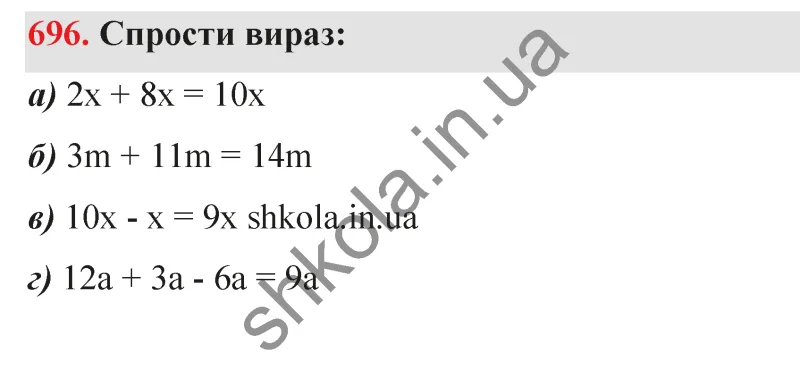 696. Спрости вираз:

а) $2x + 8x = 10x$

б) $3m + 11m = 14m$

в) $10x - x = 9x$ shkola.in.ua

г) $12a + 3a - 6a = 9a$

shkola.in.ua